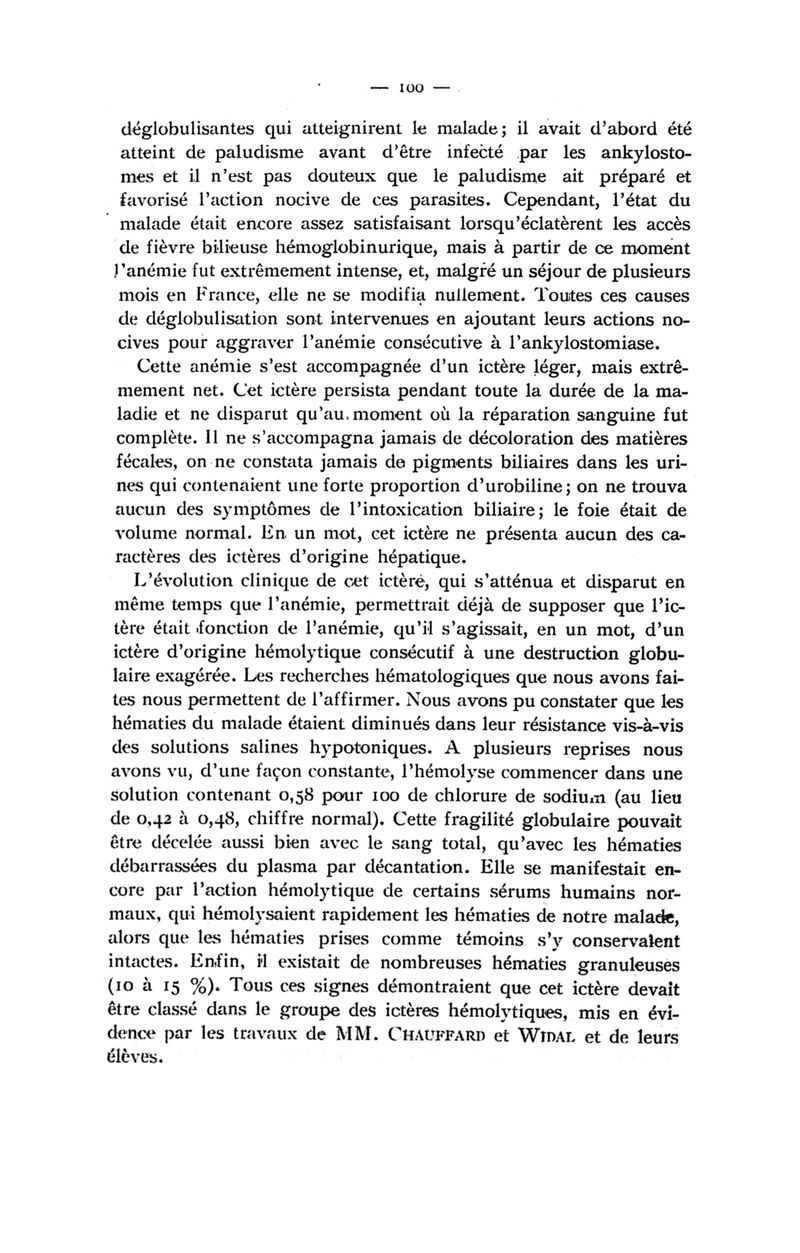 — 100 —

déglobulisantes qui atteignirent le malade; il avait d'abord été atteint de paludisme avant d'être infecté par les ankylostomes et il n'est pas douteux que le paludisme ait préparé et favorisé l'action nocive de ces parasites. Cependant, l'état du malade était encore assez satisfaisant lorsqu'éclatèrent les accès de fièvre bilieuse hémoglobinurique, mais à partir de ce moment l'anémie fut extrêmement intense, et, malgré un séjour de plusieurs mois en France, elle ne se modifia nullement. Toutes ces causes de déglobulisation sont intervenues en ajoutant leurs actions nocives pour aggraver l'anémie consécutive à l'ankylostomiase.

Cette anémie s'est accompagnée d'un ictère léger, mais extrêmement net. Cet ictère persista pendant toute la durée de la maladie et ne disparut qu'au moment où la réparation sanguine fut complète. Il ne s'accompagna jamais de décoloration des matières fécales, on ne constata jamais de pigments biliaires dans les urines qui contenaient une forte proportion d'urobiline; on ne trouva aucun des symptômes de l'intoxication biliaire; le foie était de volume normal. En un mot, cet ictère ne présenta aucun des caractères des ictères d'origine hépatique.

L'évolution clinique de cet ictère, qui s'atténua et disparut en même temps que l'anémie, permettrait déjà de supposer que l'ictère était fonction de l'anémie, qu'il s'agissait, en un mot, d'un ictère d'origine hémolytique consécutif à une destruction globulaire exagérée. Les recherches hématologiques que nous avons faites nous permettent de l'affirmer. Nous avons pu constater que les hématies du malade étaient diminués dans leur résistance vis-à-vis des solutions salines hypotoniques. A plusieurs reprises nous avons vu, d'une façon constante, l'hémolyse commencer dans une solution contenant 0,58 pour 100 de chlorure de sodium (au lieu de 0,42 à 0,48, chiffre normal). Cette fragilité globulaire pouvait être décelée aussi bien avec le sang total, qu'avec les hématies débarrassées du plasma par décantation. Elle se manifestait encore par l'action hémolytique de certains sérums humains normaux, qui hémolysaient rapidement les hématies de notre malade, alors que les hématies prises comme témoins s'y conservaient intactes. Enfin, il existait de nombreuses hématies granuleuses (10 à 15 %). Tous ces signes démontraient que cet ictère devait être classé dans le groupe des ictères hémolytiques, mis en évidence par les travaux de MM. CHAUFFARD et WIDAL et de leurs élèves.